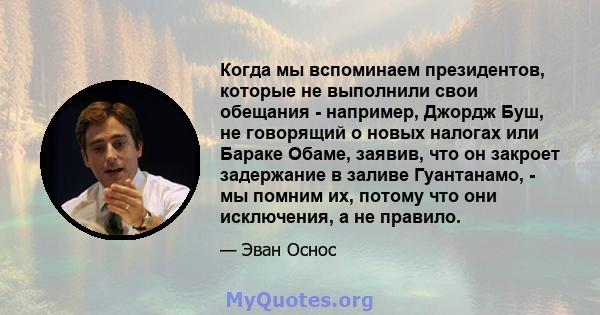 Когда мы вспоминаем президентов, которые не выполнили свои обещания - например, Джордж Буш, не говорящий о новых налогах или Бараке Обаме, заявив, что он закроет задержание в заливе Гуантанамо, - мы помним их, потому что они исключения, а не правило.

— Эван Оснос

MyQuotes.org